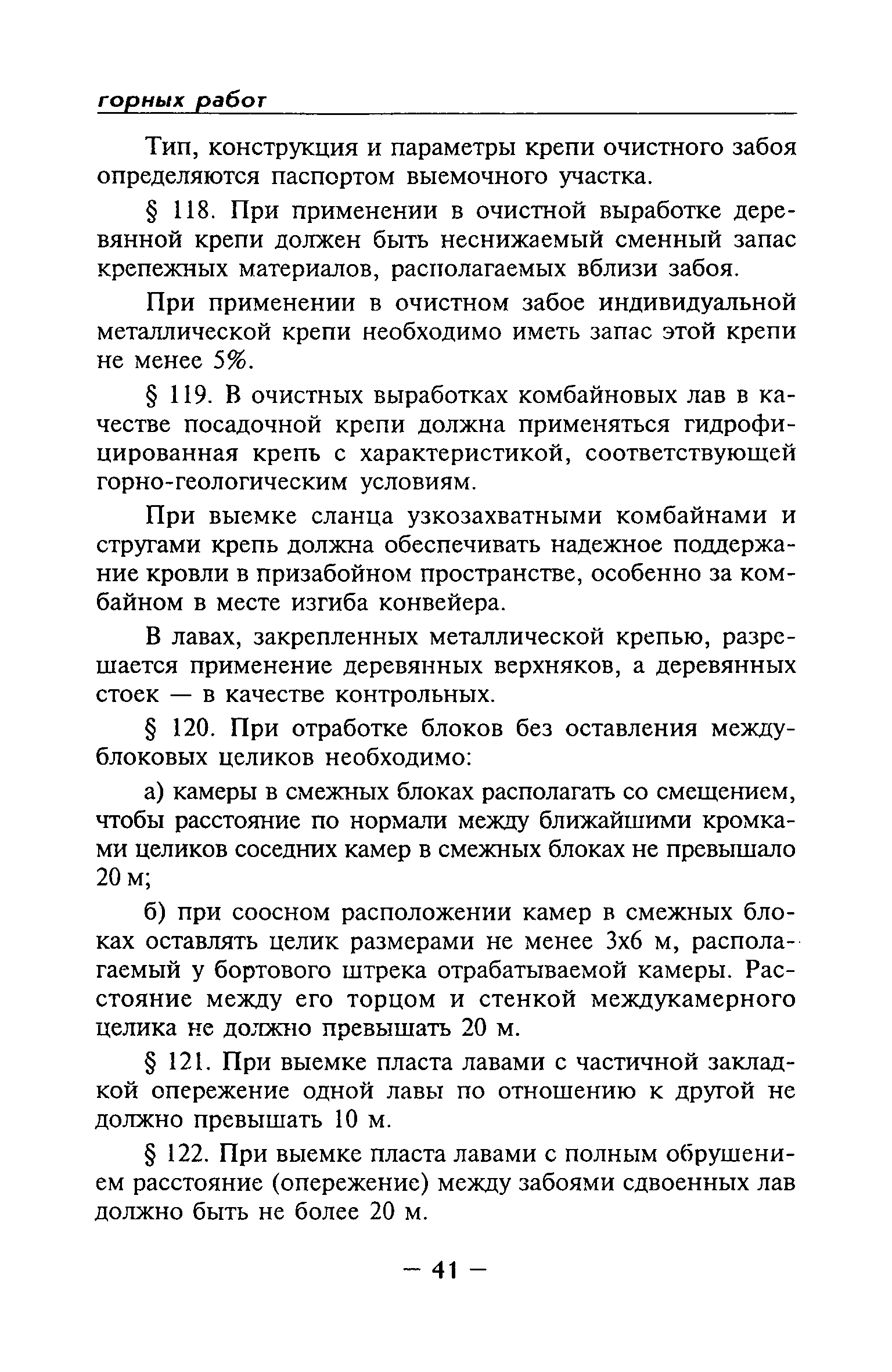 горных работ

Тип, конструкция и параметры крепи очистного забоя определяются паспортом выемочного участка.

§ 118. При применении в очистной выработке деревянной крепи должен быть неснижаемый сменный запас крепежных материалов, располагаемых вблизи забоя.

При применении в очистном забое индивидуальной металлической крепи необходимо иметь запас этой крепи не менее 5%.

§ 119. В очистных выработках комбайновых лав в качестве посадочной крепи должна применяться гидрофицированная крепь с характеристикой, соответствующей горно-геологическим условиям.

При выемке сланца узкозахватными комбайнами и стругами крепь должна обеспечивать надежное поддержание кровли в призабойном пространстве, особенно за комбайном в месте изгиба конвейера.

В лавах, закрепленных металлической крепью, разрешается применение деревянных верхняков, а деревянных стоек — в качестве контрольных.

§ 120. При отработке блоков без оставления междублоковых целиков необходимо:

а) камеры в смежных блоках располагать со смещением, чтобы расстояние по нормали между ближайшими кромками целиков соседних камер в смежных блоках не превышало 20 м;

б) при соосном расположении камер в смежных блоках оставлять целик размерами не менее 3х6 м, располагаемый у бортового штрека отрабатываемой камеры. Расстояние между его торцом и стенкой междукамерного целика не должно превышать 20 м.

§ 121. При выемке пласта лавами с частичной закладкой опережение одной лавы по отношению к другой не должно превышать 10 м.

§ 122. При выемке пласта лавами с полным обрушением расстояние (опережение) между забоями сдвоенных лав должно быть не более 20 м.

— 41 —